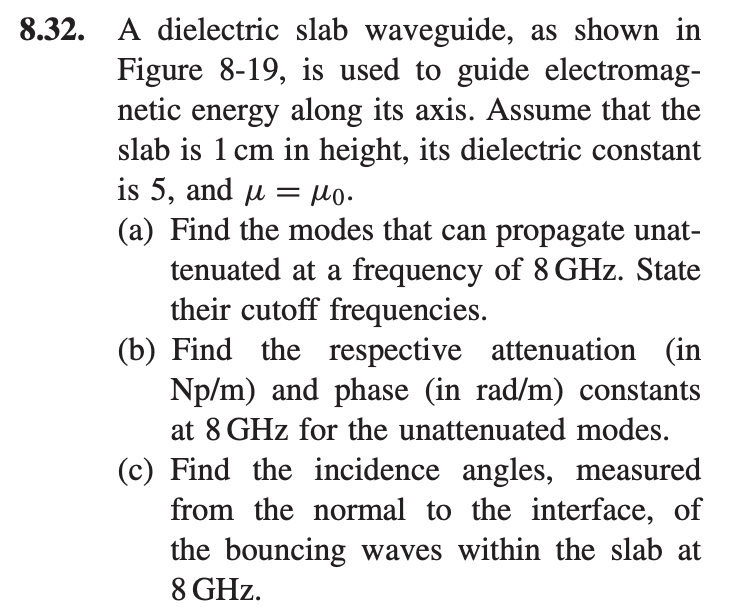 8.32. A dielectric slab waveguide, as shown in Figure 8-19, is used to guide electromagnetic energy along its axis. Assume that the slab is 1 cm in height, its dielectric constant is 5, and $\mu = \mu_0$.

(a) Find the modes that can propagate unattenuated at a frequency of 8 GHz. State their cutoff frequencies.

(b) Find the respective attenuation (in Np/m) and phase (in rad/m) constants at 8 GHz for the unattenuated modes.

(c) Find the incidence angles, measured from the normal to the interface, of the bouncing waves within the slab at 8 GHz.